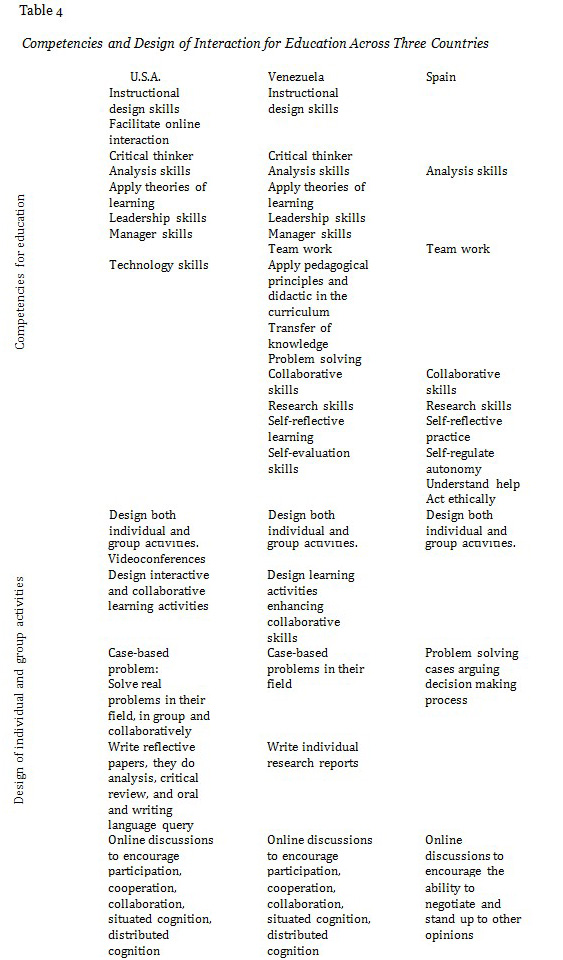 Table 4

Competencies and Design of Interaction for Education Across Three Countries

| | U.S.A. | Venezuela | Spain |
|---|---|---|---|
| Competencies for education | Instructional design skills | Instructional design skills | |
| | Facilitate online interaction | | |
| | Critical thinker | Critical thinker | |
| | Analysis skills | Analysis skills | Analysis skills |
| | Apply theories of learning | Apply theories of learning | |
| | Leadership skills | Leadership skills | |
| | Manager skills | Manager skills | |
| | | Team work | Team work |
| | Technology skills | Apply pedagogical principles and didactic in the curriculum | |
| | | Transfer of knowledge | |
| | | Problem solving | |
| | | Collaborative skills | Collaborative skills |
| | | Research skills | Research skills |
| | | Self-reflective learning | Self-reflective practice |
| | | Self-evaluation skills | Self-regulate autonomy |
| | | | Understand help |
| | | | Act ethically |
| Design of individual and group activities | Design both individual and group activities. | Design both individual and group activities. | Design both individual and group activities. |
| | Videoconferences | | |
| | Design interactive and collaborative learning activities | Design learning activities enhancing collaborative skills | |
| | Case-based problem: Solve real problems in their field, in group and collaboratively | Case-based problems in their field | Problem solving cases arguing decision making process |
| | Write reflective papers, they do analysis, critical review, and oral and writing language query | Write individual research reports | |
| | Online discussions to encourage participation, cooperation, collaboration, situated cognition, distributed cognition | Online discussions to encourage participation, cooperation, collaboration, situated cognition, distributed cognition | Online discussions to encourage the ability to negotiate and stand up to other opinions |